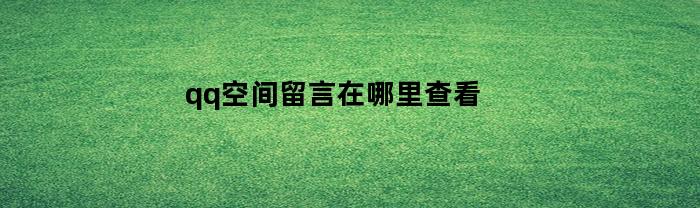 qq空间留言在哪里查看